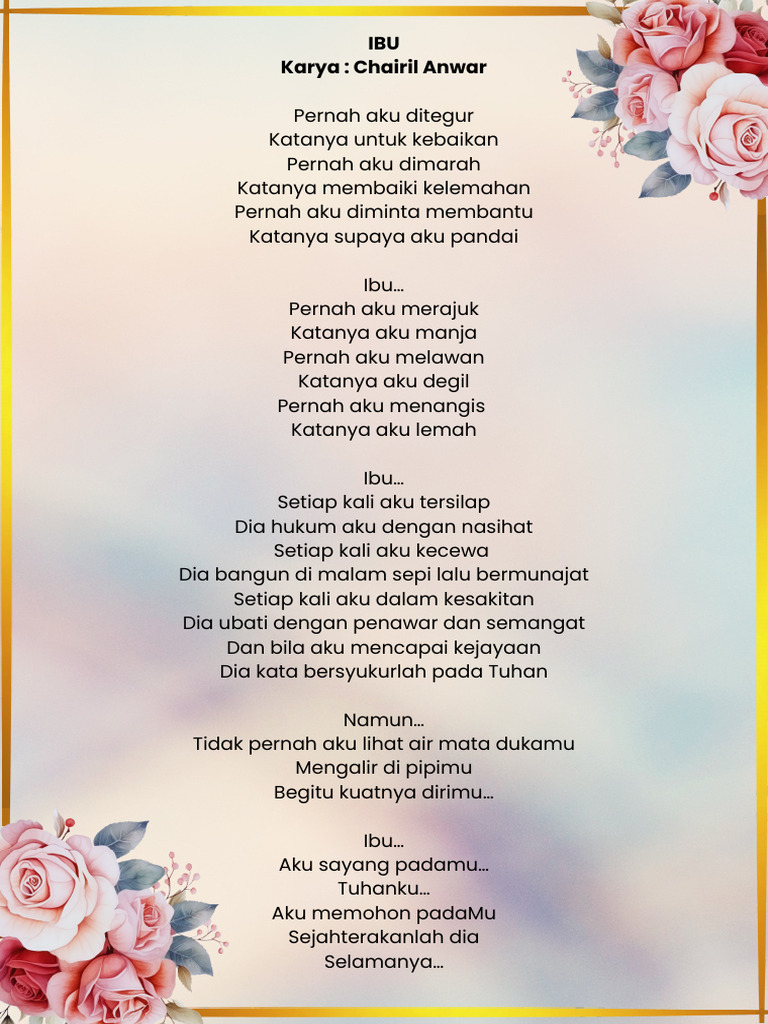 IBU
Karya : Chairil Anwar

Pernah aku ditegur
Katanya untuk kebaikan
Pernah aku dimarah
Katanya membaiki kelemahan
Pernah aku diminta membantu
Katanya supaya aku pandai

Ibu...
Pernah aku merajuk
Katanya aku manja
Pernah aku melawan
Katanya aku degil
Pernah aku menangis
Katanya aku lemah

Ibu...
Setiap kali aku tersilap
Dia hukum aku dengan nasihat
Setiap kali aku kecewa
Dia bangun di malam sepi lalu bermunajat
Setiap kali aku dalam kesakitan
Dia ubati dengan penawar dan semangat
Dan bila aku mencapai kejayaan
Dia kata bersyukurlah pada Tuhan

Namun...
Tidak pernah aku lihat air mata dukamu
Mengalir di pipimu
Begitu kuatnya dirimu...

Ibu...
Aku sayang padamu...
Tuhanku...
Aku memohon padaMu
Sejahterakanlah dia
Selamanya...